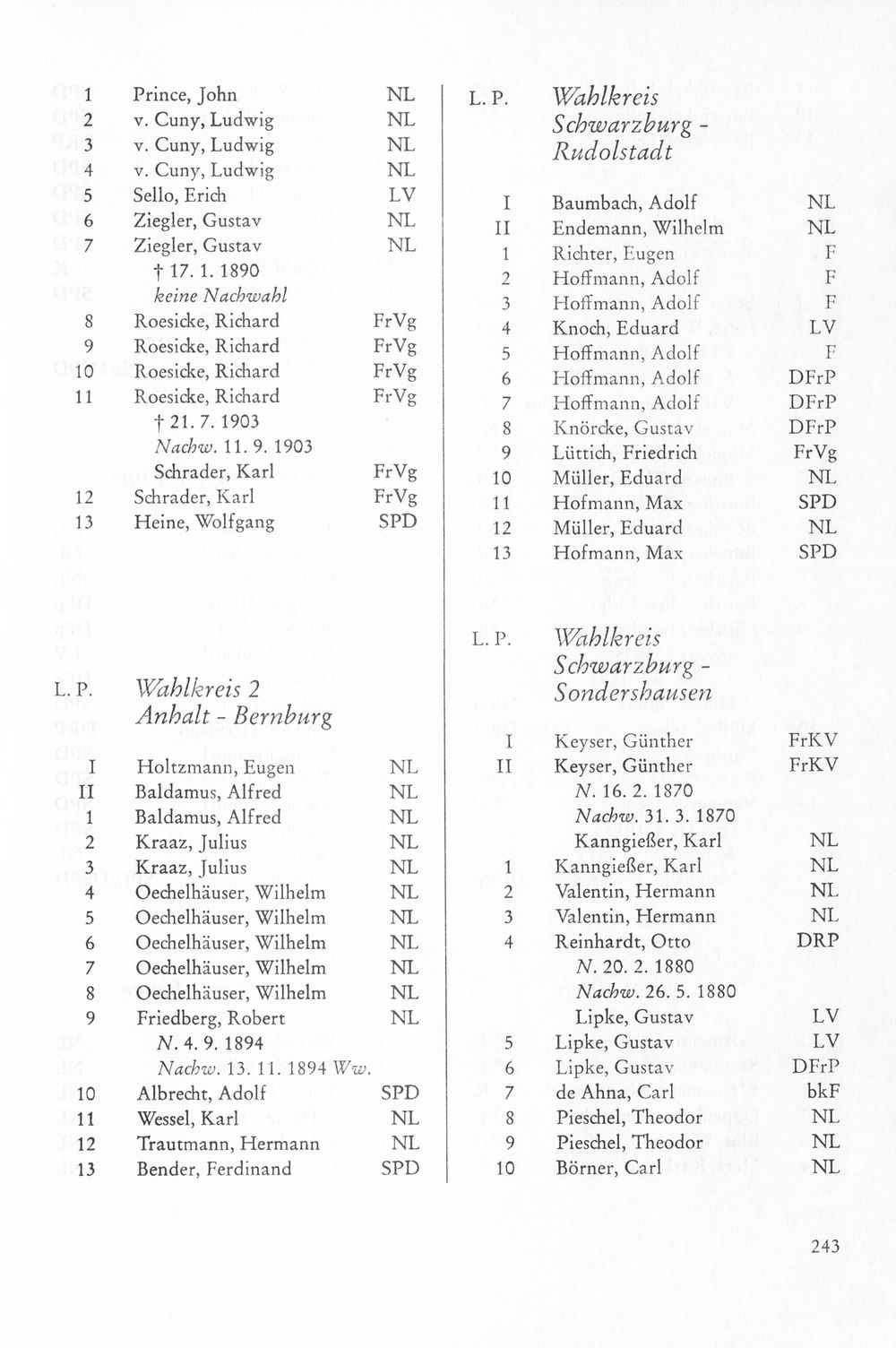 1 Prince, John NL
2 v. Cuny, Ludwig NL
3 v. Cuny, Ludwig NL
4 v. Cuny, Ludwig NL
5 Sello, Erich LV
6 Ziegler, Gustav NL
7 Ziegler, Gustav NL
† 17. 1. 1890
keine Nachwahl
8 Roesicke, Richard FrVg
9 Roesicke, Richard FrVg
10 Roesicke, Richard FrVg
11 Roesicke, Richard FrVg
† 21. 7. 1903
Nachw. 11. 9. 1903
Schrader, Karl FrVg
12 Schrader, Karl FrVg
13 Heine, Wolfgang SPD

L. P. Wahlkreis 2
Anhalt - Bernburg

I Holtzmann, Eugen NL
II Baldamus, Alfred NL
1 Baldamus, Alfred NL
2 Kraaz, Julius NL
3 Kraaz, Julius NL
4 Oechelhäuser, Wilhelm NL
5 Oechelhäuser, Wilhelm NL
6 Oechelhäuser, Wilhelm NL
7 Oechelhäuser, Wilhelm NL
8 Oechelhäuser, Wilhelm NL
9 Friedberg, Robert NL
N. 4. 9. 1894
Nachw. 13. 11. 1894 Ww.
10 Albrecht, Adolf SPD
11 Wessel, Karl NL
12 Trautmann, Hermann NL
13 Bender, Ferdinand SPD

L. P. Wahlkreis
Schwarzburg -
Rudolstadt

I Baumbach, Adolf NL
II Endemann, Wilhelm NL
1 Richter, Eugen F
2 Hoffmann, Adolf F
3 Hoffmann, Adolf F
4 Knoch, Eduard LV
5 Hoffmann, Adolf F
6 Hoffmann, Adolf DFrP
7 Hoffmann, Adolf DFrP
8 Knörcke, Gustav DFrP
9 Lüttich, Friedrich FrVg
10 Müller, Eduard NL
11 Hofmann, Max SPD
12 Müller, Eduard NL
13 Hofmann, Max SPD

L. P. Wahlkreis
Schwarzburg -
Sondershausen

I Keyser, Günther FrKV
II Keyser, Günther FrKV
N. 16. 2. 1870
Nachw. 31. 3. 1870
Kanngießer, Karl NL
1 Kanngießer, Karl NL
2 Valentin, Hermann NL
3 Valentin, Hermann NL
4 Reinhardt, Otto DRP
N. 20. 2. 1880
Nachw. 26. 5. 1880
Lipke, Gustav LV
5 Lipke, Gustav LV
6 Lipke, Gustav DFrP
7 de Ahna, Carl bkF
8 Pieschel, Theodor NL
9 Pieschel, Theodor NL
10 Börner, Carl NL

243